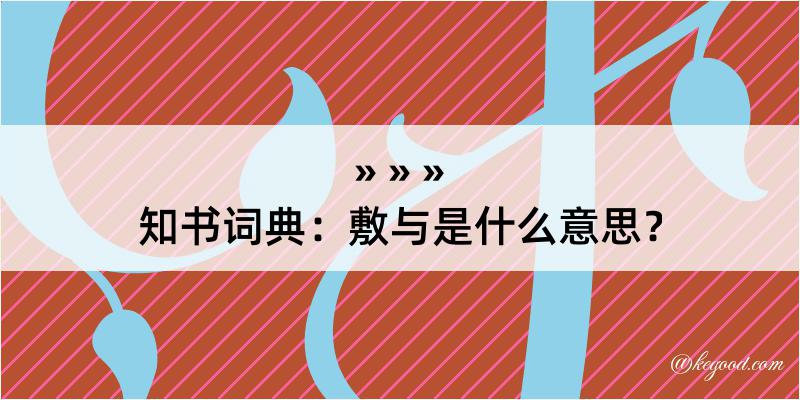 » » »
知书词典：敷与是什么意思？

@kegood.com